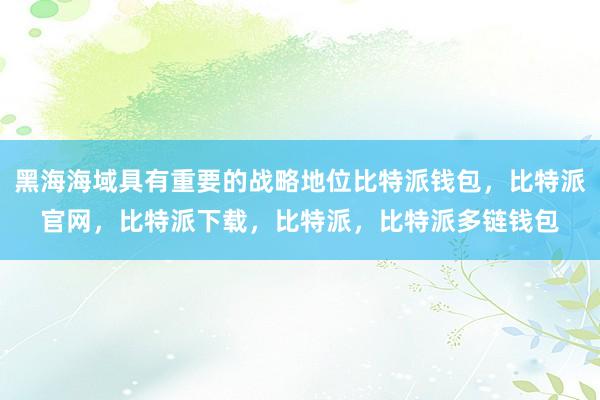 黑海海域具有重要的战略地位比特派钱包，比特派官网，比特派下载，比特派，比特派多链钱包